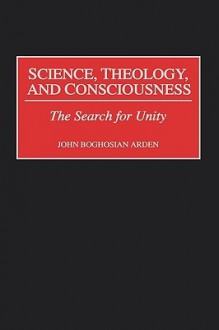 SCIENCE, THEOLOGY, AND CONSCIOUSNESS

The Search for Unity

JOHN BOGHOSIAN ARDEN